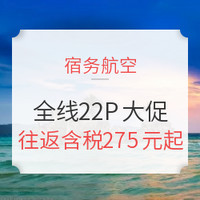 宿务航空

全线22P 大促
往返含税275 元起